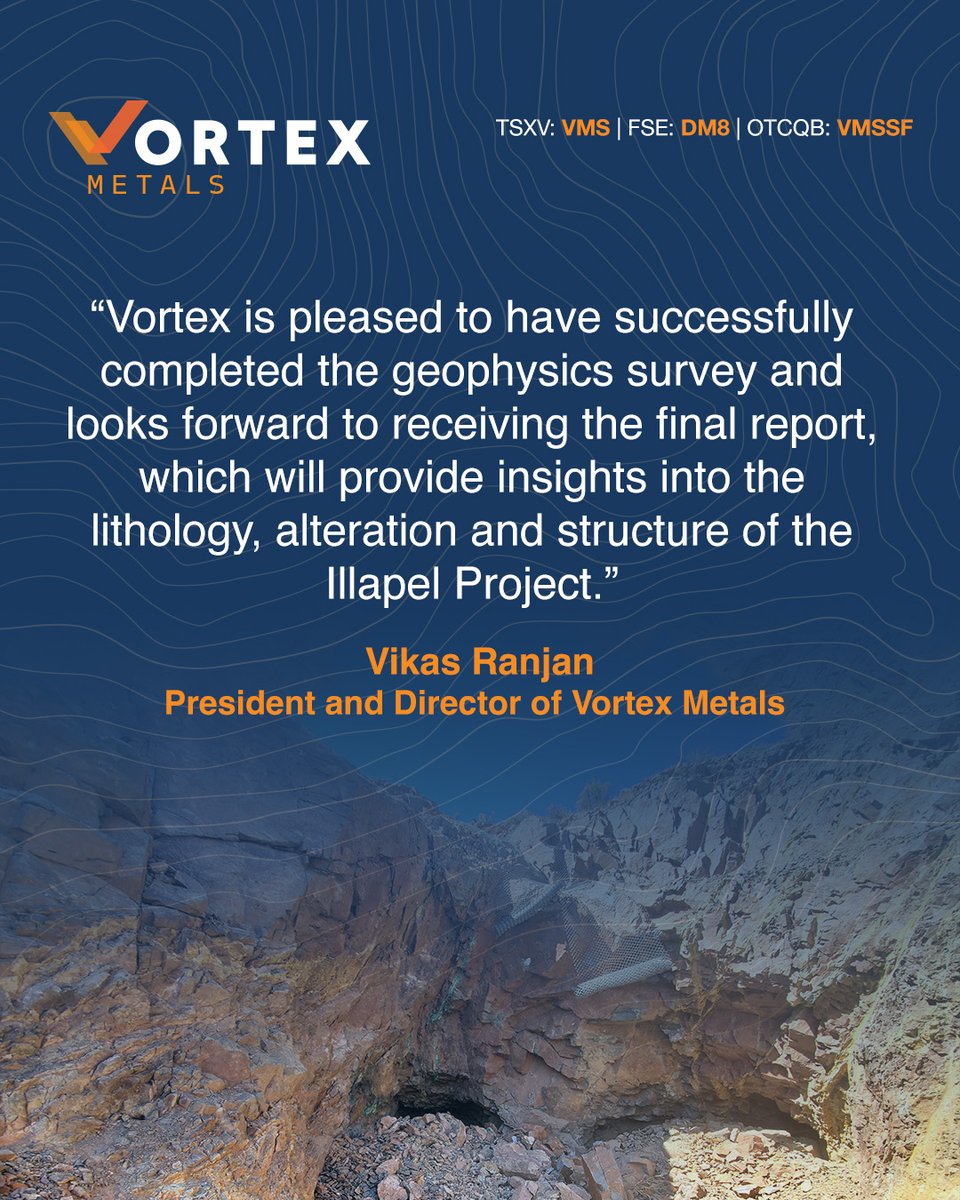 VORTEX
METALS

TSXV: VMS | FSE: DM8 | OTCQB: VMSSF

"Vortex is pleased to have successfully completed the geophysics survey and looks forward to receiving the final report, which will provide insights into the lithology, alteration and structure of the Illapel Project."

Vikas Ranjan
President and Director of Vortex Metals